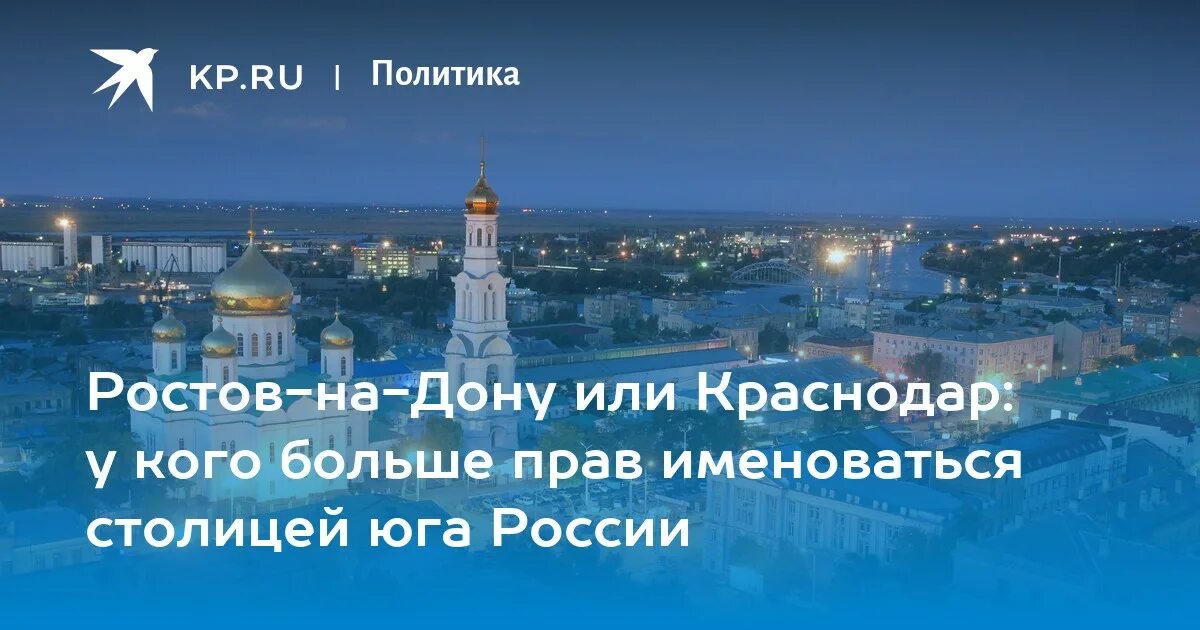 KP.RU | Политика

Ростов-на-Дону или Краснодар: у кого больше прав именоваться столицей юга России